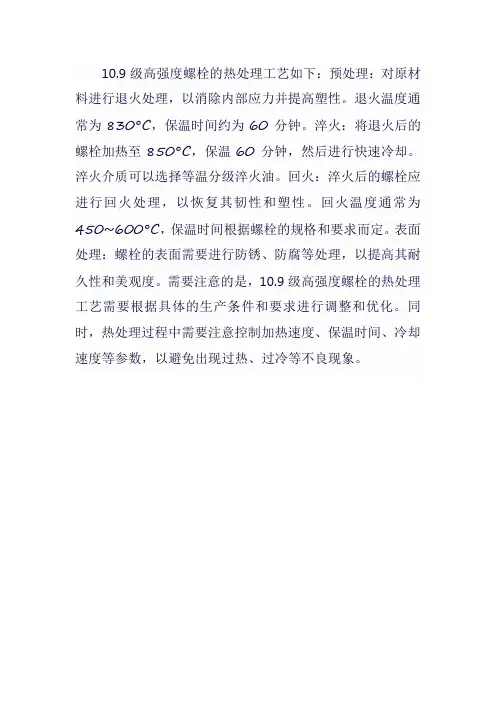 10.9 级高强度螺栓的热处理工艺如下：预处理：对原材料进行退火处理，以消除内部应力并提高塑性。退火温度通常为 830°C，保温时间约为 60 分钟。淬火：将退火后的螺栓加热至 850°C，保温 60 分钟，然后进行快速冷却。淬火介质可以选择等温分级淬火油。回火：淬火后的螺栓应进行回火处理，以恢复其韧性和塑性。回火温度通常为 450~600°C，保温时间根据螺栓的规格和要求而定。表面处理：螺栓的表面需要进行防锈、防腐等处理，以提高其耐久性和美观度。需要注意的是，10.9 级高强度螺栓的热处理工艺需要根据具体的生产条件和要求进行调整和优化。同时，热处理过程中需要注意控制加热速度、保温时间、冷却速度等参数，以避免出现过热、过冷等不良现象。